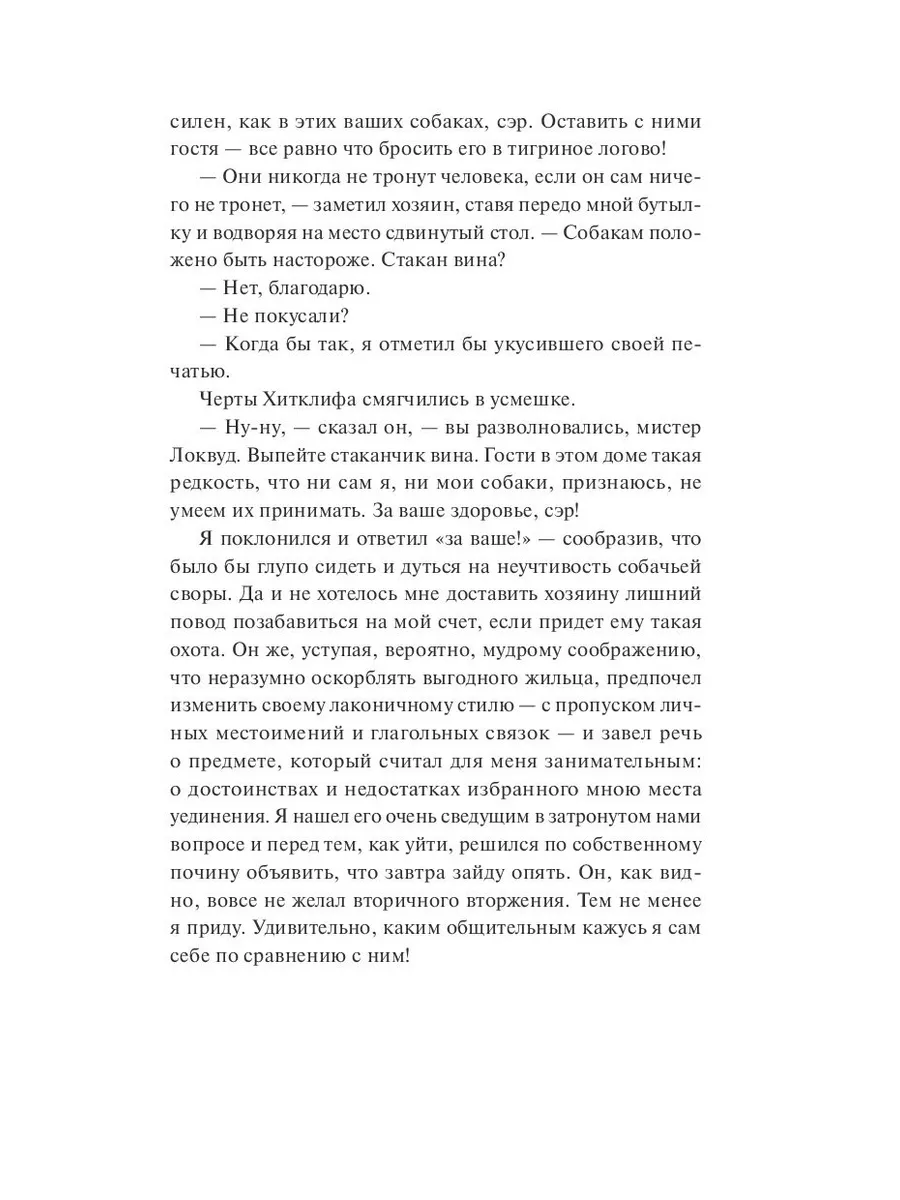 силен, как в этих ваших собаках, сэр. Оставить с ними гостя — все равно что бросить его в тигриное логово!

— Они никогда не тронут человека, если он сам ничего не тронет, — заметил хозяин, ставя передо мной бутылку и водворяя на место сдвинутый стол. — Собакам положено быть настороже. Стакан вина?

— Нет, благодарю.

— Не покусали?

— Когда бы так, я отметил бы укусившего своей печатью.

Черты Хитклифа смягчились в усмешке.

— Ну-ну, — сказал он, — вы разволновались, мистер Локвуд. Выпейте стаканчик вина. Гости в этом доме такая редкость, что ни сам я, ни мои собаки, признаюсь, не умеем их принимать. За ваше здоровье, сэр!

Я поклонился и ответил «за ваше!» — сообразив, что было бы глупо сидеть и дуться на неучтивость собачьей своры. Да и не хотелось мне доставить хозяину лишний повод позабавиться на мой счет, если придет ему такая охота. Он же, уступая, вероятно, мудрому соображению, что неразумно оскорблять выгодного жильца, предпочел изменить своему лаконичному стилю — с пропуском личных местоимений и глагольных связок — и завел речь о предмете, который считал для меня занимательным: о достоинствах и недостатках избранного мною места уединения. Я нашел его очень сведущим в затронутом нами вопросе и перед тем, как уйти, решился по собственному почину объявить, что завтра зайду опять. Он, как видно, вовсе не желал вторичного вторжения. Тем не менее я приду. Удивительно, каким общительным кажусь я сам себе по сравнению с ним!